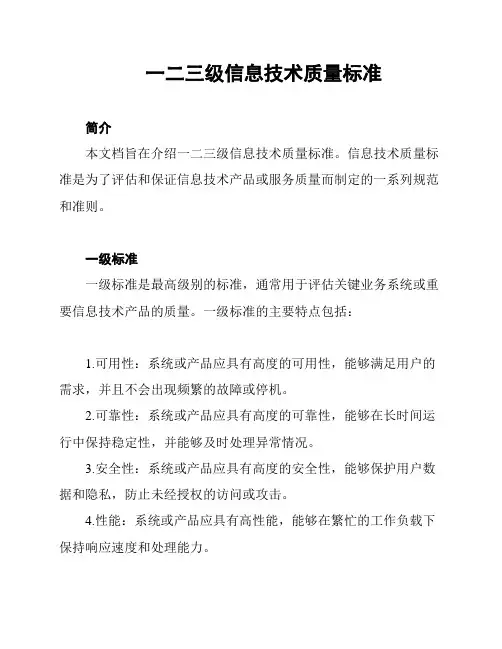 一二三级信息技术质量标准

简介

本文档旨在介绍一二三级信息技术质量标准。信息技术质量标准是为了评估和保证信息技术产品或服务质量而制定的一系列规范和准则。

一级标准

一级标准是最高级别的标准，通常用于评估关键业务系统或重要信息技术产品的质量。一级标准的主要特点包括：

1.可用性：系统或产品应具有高度的可用性，能够满足用户的需求，并且不会出现频繁的故障或停机。

2.可靠性：系统或产品应具有高度的可靠性，能够在长时间运行中保持稳定性，并能够及时处理异常情况。

3.安全性：系统或产品应具有高度的安全性，能够保护用户数据和隐私，防止未经授权的访问或攻击。

4.性能：系统或产品应具有高性能，能够在繁忙的工作负载下保持响应速度和处理能力。